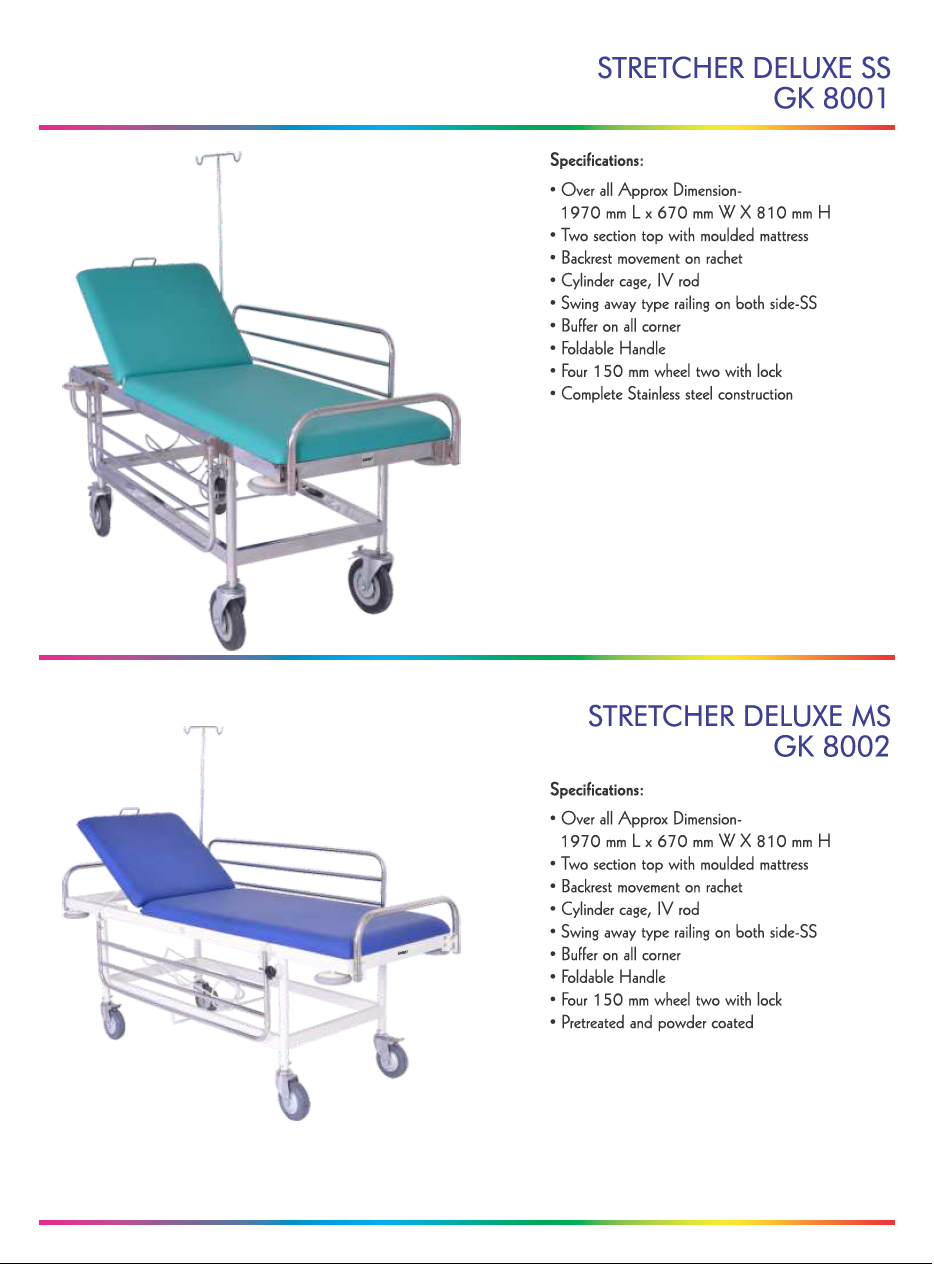 STRETCHER DELUXE SS
GK 8001

Specifications:

• Over all Approx Dimension-
1970 mm L x 670 mm W X 810 mm H
• Two section top with moulded mattress
• Backrest movement on rachet
• Cylinder cage, IV rod
• Swing away type railing on both side-SS
• Buffer on all corner
• Foldable Handle
• Four 150 mm wheel two with lock
• Complete Stainless steel construction

STRETCHER DELUXE MS
GK 8002

Specifications:

• Over all Approx Dimension-
1970 mm L x 670 mm W X 810 mm H
• Two section top with moulded mattress
• Backrest movement on rachet
• Cylinder cage, IV rod
• Swing away type railing on both side-SS
• Buffer on all corner
• Foldable Handle
• Four 150 mm wheel two with lock
• Pretreated and powder coated